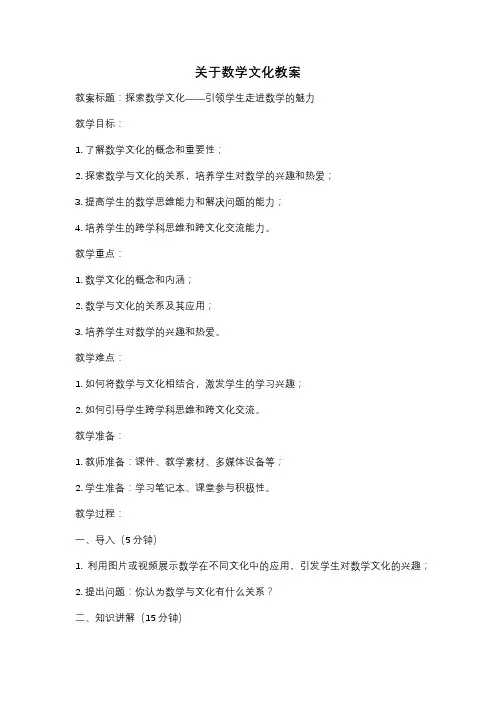 关于数学文化教案

教案标题：探索数学文化——引领学生走进数学的魅力

教学目标：

1. 了解数学文化的概念和重要性；

2. 探索数学与文化的关系，培养学生对数学的兴趣和热爱；

3. 提高学生的数学思维能力和解决问题的能力；

4. 培养学生的跨学科思维和跨文化交流能力。

教学重点：

1. 数学文化的概念和内涵；

2. 数学与文化的关系及其应用；

3. 培养学生对数学的兴趣和热爱。

教学难点：

1. 如何将数学与文化相结合，激发学生的学习兴趣；

2. 如何引导学生跨学科思维和跨文化交流。

教学准备：

1. 教师准备：课件、教学素材、多媒体设备等；

2. 学生准备：学习笔记本、课堂参与积极性。

教学过程：

一、导入（5 分钟）

1. 利用图片或视频展示数学在不同文化中的应用，引发学生对数学文化的兴趣；

2. 提出问题：你认为数学与文化有什么关系？

二、知识讲解（15 分钟）